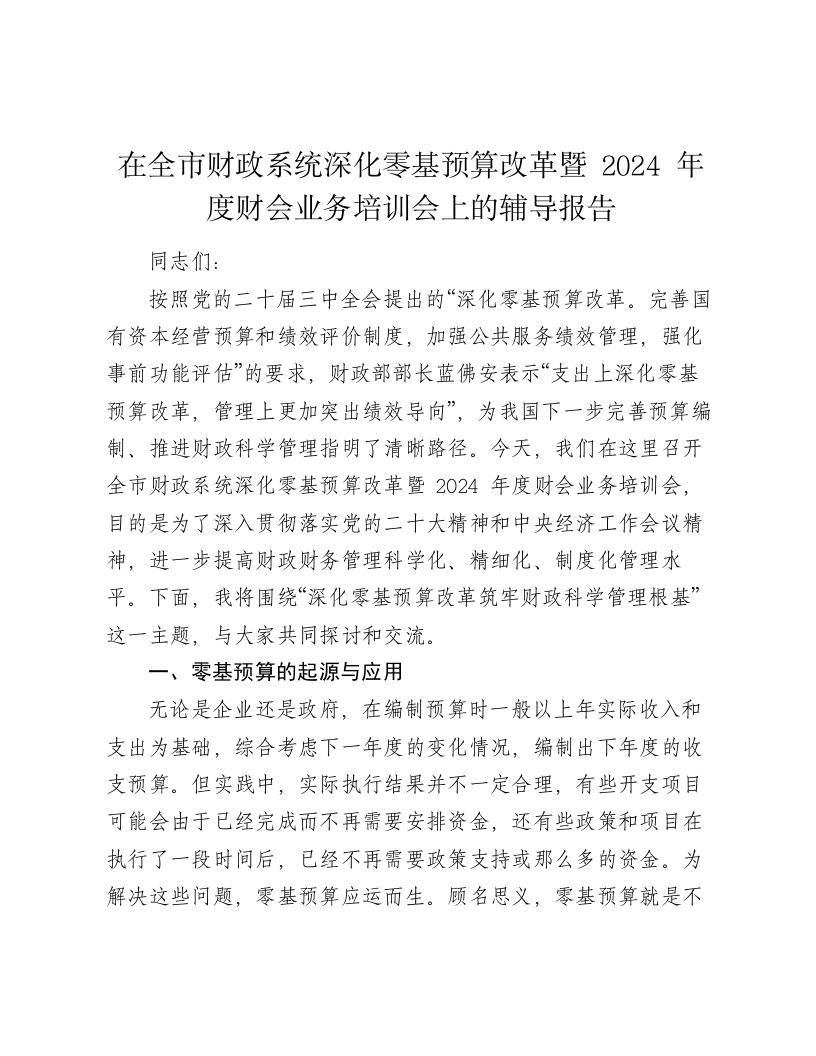 在全市财政系统深化零基预算改革暨 2024 年度财会业务培训会上的辅导报告

同志们：

按照党的二十届三中全会提出的“深化零基预算改革。完善国有资本经营预算和绩效评价制度，加强公共服务绩效管理，强化事前功能评估”的要求，财政部部长蓝佛安表示“支出上深化零基预算改革，管理上更加突出绩效导向”，为我国下一步完善预算编制、推进财政科学管理指明了清晰路径。今天，我们在这里召开全市财政系统深化零基预算改革暨 2024 年度财会业务培训会，目的是为了深入贯彻落实党的二十大精神和中央经济工作会议精神，进一步提高财政财务管理科学化、精细化、制度化管理水平。下面，我将围绕“深化零基预算改革筑牢财政科学管理根基”这一主题，与大家共同探讨和交流。

一、零基预算的起源与应用

无论是企业还是政府，在编制预算时一般以上年实际收入和支出为基础，综合考虑下一年度的变化情况，编制出下年度的收支预算。但实践中，实际执行结果并不一定合理，有些开支项目可能会由于已经完成而不再需要安排资金，还有些政策和项目在执行了一段时间后，已经不再需要政策支持或那么多的资金。为解决这些问题，零基预算应运而生。顾名思义，零基预算就是不